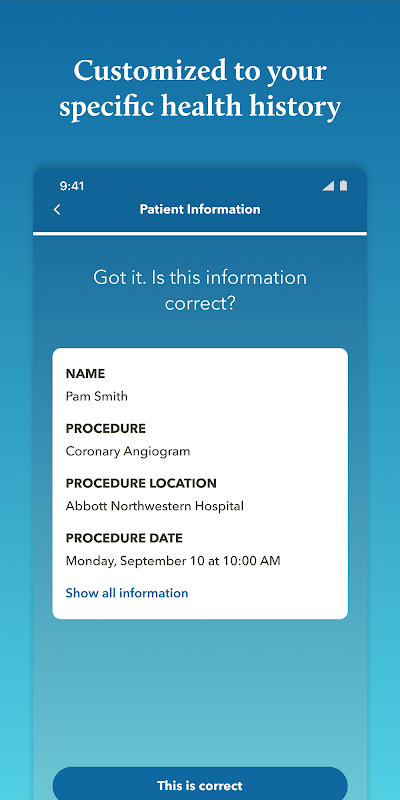 Customized to your specific health history

9:41

Patient Information

Got it. Is this information correct?

NAME
Pam Smith

PROCEDURE
Coronary Angiogram

PROCEDURE LOCATION
Abbott Northwestern Hospital

PROCEDURE DATE
Monday, September 10 at 10:00 AM

Show all information

This is correct